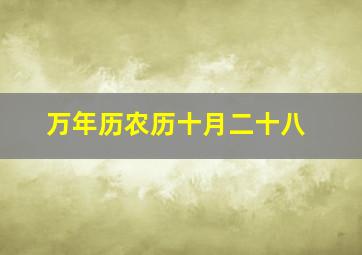 万年历农历十月二十八